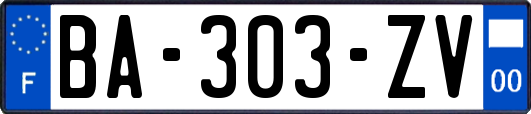 F
BA-303-ZV
00